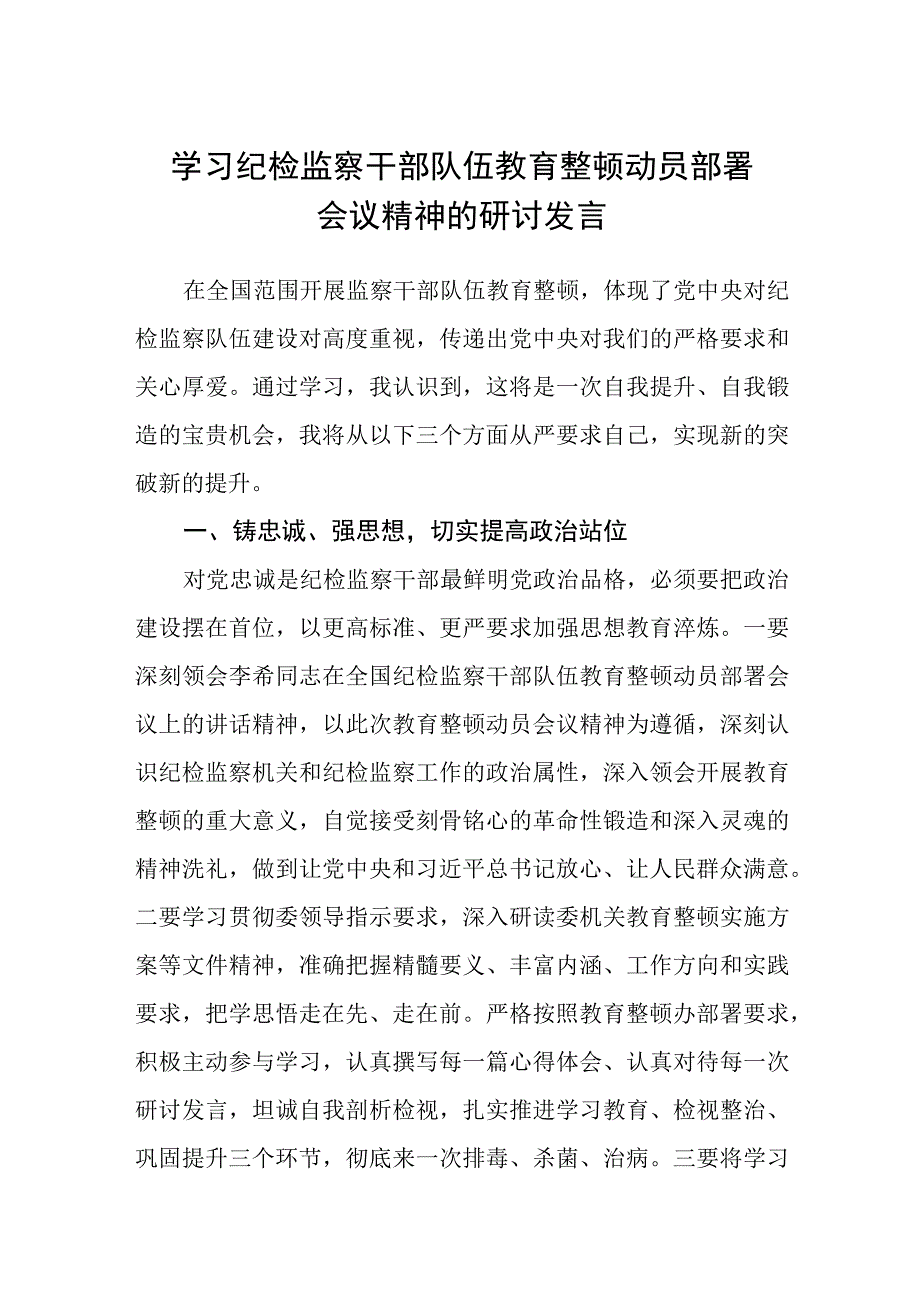 学习纪检监察干部队伍教育整顿动员部署会议精神的研讨发言

在全国范围开展监察干部队伍教育整顿，体现了党中央对纪检监察队伍建设对高度重视，传递出党中央对我们的严格要求和关心厚爱。通过学习，我认识到，这将是一次自我提升、自我锻造的宝贵机会，我将从以下三个方面从严要求自己，实现新的突破新的提升。

一、铸忠诚、强思想，切实提高政治站位

对党忠诚是纪检监察干部最鲜明党政治品格，必须要把政治建设摆在首位，以更高标准、更严要求加强思想教育淬炼。一要深刻领会李希同志在全国纪检监察干部队伍教育整顿动员部署会议上的讲话精神，以此次教育整顿动员会议精神为遵循，深刻认识纪检监察机关和纪检监察工作的政治属性，深入领会开展教育整顿的重大意义，自觉接受刻骨铭心的革命性锻造和深入灵魂的精神洗礼，做到让党中央和习近平总书记放心、让人民群众满意。二要学习贯彻委领导指示要求，深入研读委机关教育整顿实施方案等文件精神，准确把握精髓要义、丰富内涵、工作方向和实践要求，把学思悟走在先、走在前。严格按照教育整顿办部署要求，积极主动参与学习，认真撰写每一篇心得体会、认真对待每一次研讨发言，坦诚自我剖析检视，扎实推进学习教育、检视整治、巩固提升三个环节，彻底来一次排毒、杀菌、治病。三要将学习